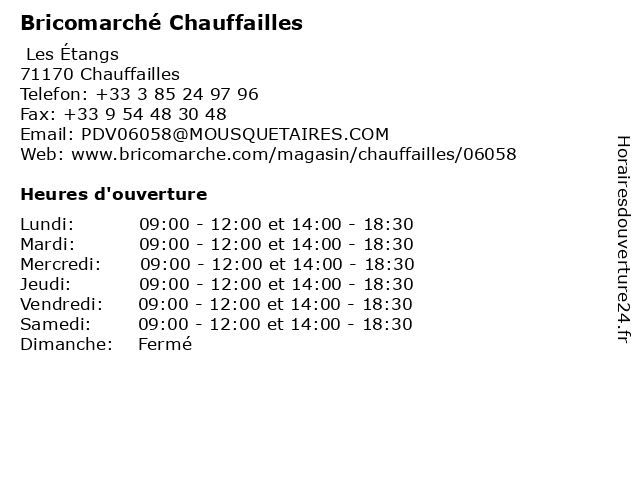 Bricomarché Chauffailles

Les Étangs
71170 Chauffailles
Telefon: +33 3 85 24 97 96
Fax: +33 9 54 48 30 48
Email: PDV06058@MOUSQUETAIRES.COM
Web: www.bricomarche.com/magasin/chauffailles/06058

Heures d'ouverture

Lundi: 09:00 - 12:00 et 14:00 - 18:30
Mardi: 09:00 - 12:00 et 14:00 - 18:30
Mercredi: 09:00 - 12:00 et 14:00 - 18:30
Jeudi: 09:00 - 12:00 et 14:00 - 18:30
Vendredi: 09:00 - 12:00 et 14:00 - 18:30
Samedi: 09:00 - 12:00 et 14:00 - 18:30
Dimanche: Fermé

Horairesdouverture24.fr